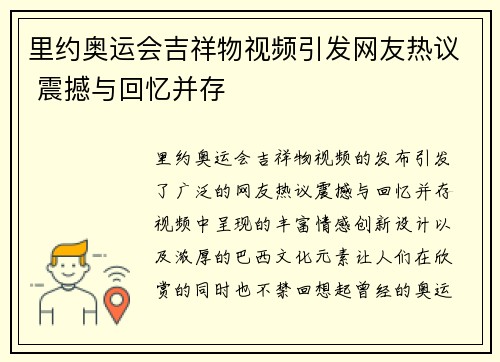 里约奥运会吉祥物视频引发网友热议 震撼与回忆并存

里约奥运会吉祥物视频的发布引发了广泛的网友热议震撼与回忆并存视频中呈现的丰富情感创新设计以及浓厚的巴西文化元素让人们在欣赏的同时也不禁回想起曾经的奥运